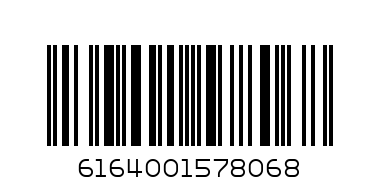 6164001578068